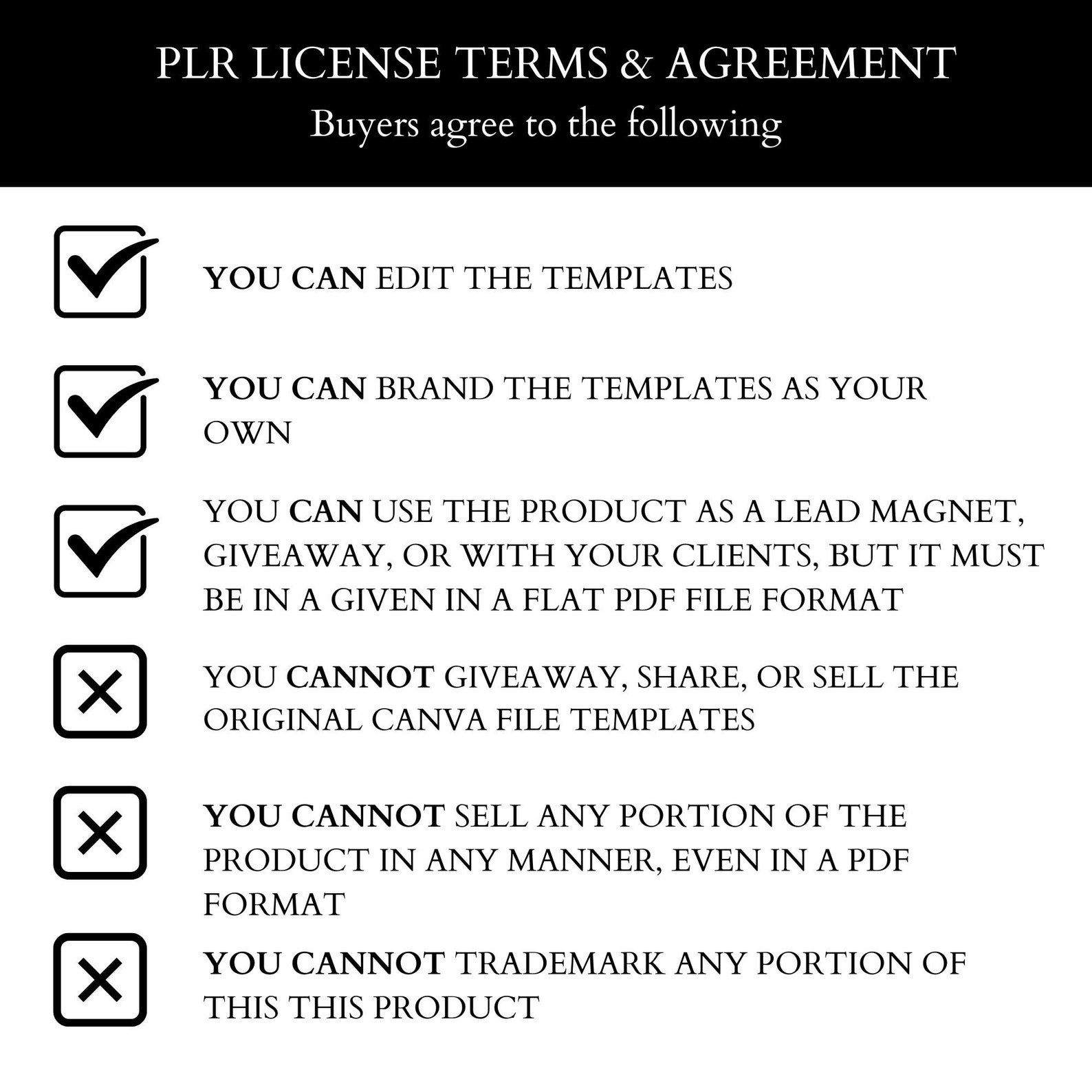 PLR LICENSE TERMS & AGREEMENT
Buyers agree to the following

YOU CAN EDIT THE TEMPLATES

YOU CAN BRAND THE TEMPLATES AS YOUR OWN

YOU CAN USE THE PRODUCT AS A LEAD MAGNET, GIVEAWAY, OR WITH YOUR CLIENTS, BUT IT MUST BE IN A GIVEN IN A FLAT PDF FILE FORMAT

YOU CANNOT GIVEAWAY, SHARE, OR SELL THE ORIGINAL CANVA FILE TEMPLATES

YOU CANNOT SELL ANY PORTION OF THE PRODUCT IN ANY MANNER, EVEN IN A PDF FORMAT

YOU CANNOT TRADEMARK ANY PORTION OF THIS THIS PRODUCT